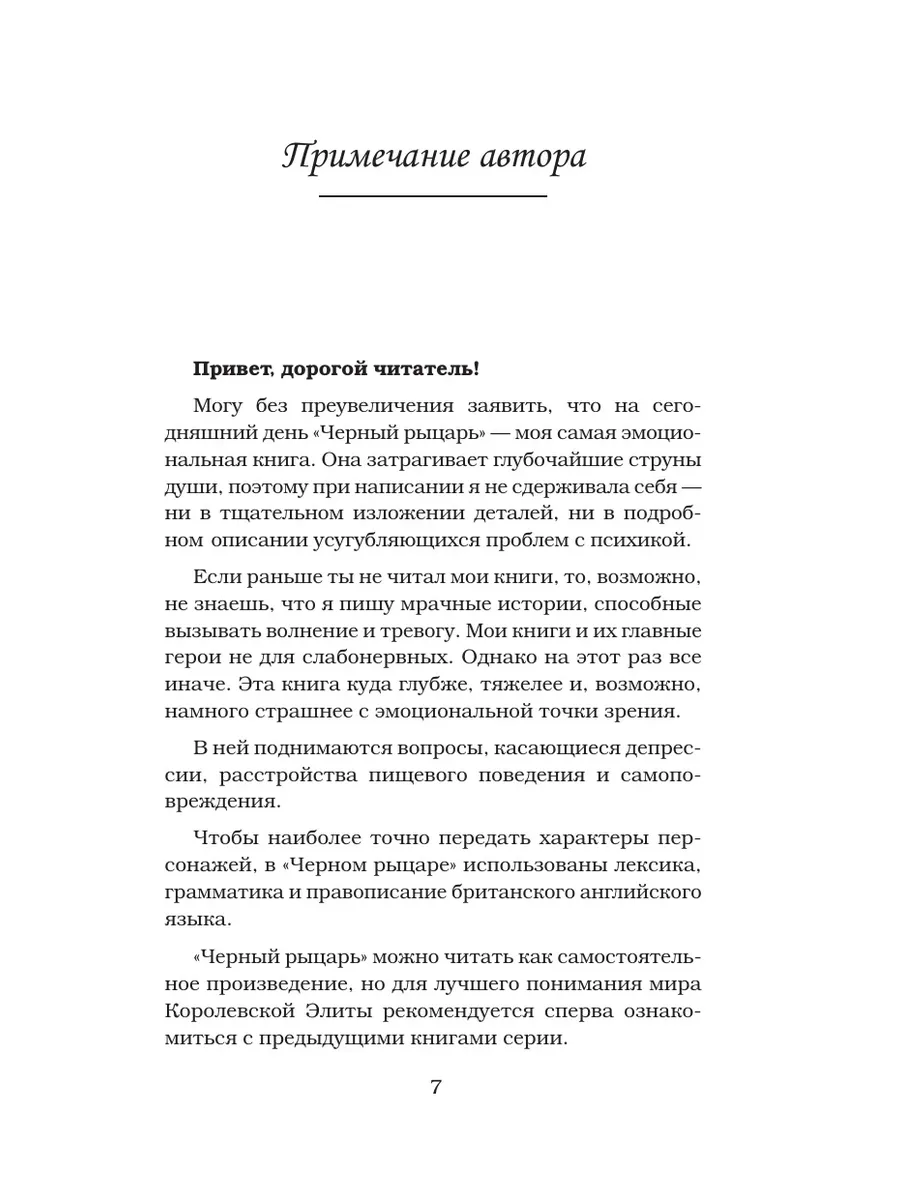 Примечание автора

Привет, дорогой читатель!

Могу без преувеличения заявить, что на сегодняшний день «Черный рыцарь» — моя самая эмоциональная книга. Она затрагивает глубочайшие струны души, поэтому при написании я не сдерживала себя — ни в тщательном изложении деталей, ни в подробном описании усугубляющихся проблем с психикой.

Если раньше ты не читал мои книги, то, возможно, не знаешь, что я пишу мрачные истории, способные вызывать волнение и тревогу. Мои книги и их главные герои не для слабонервных. Однако на этот раз все иначе. Эта книга куда глубже, тяжелее и, возможно, намного страшнее с эмоциональной точки зрения.

В ней поднимаются вопросы, касающиеся депрессии, расстройства пищевого поведения и самоповреждения.

Чтобы наиболее точно передать характеры персонажей, в «Черном рыцаре» использованы лексика, грамматика и правописание британского английского языка.

«Черный рыцарь» можно читать как самостоятельное произведение, но для лучшего понимания мира Королевской Элиты рекомендуется сперва ознакомиться с предыдущими книгами серии.

7